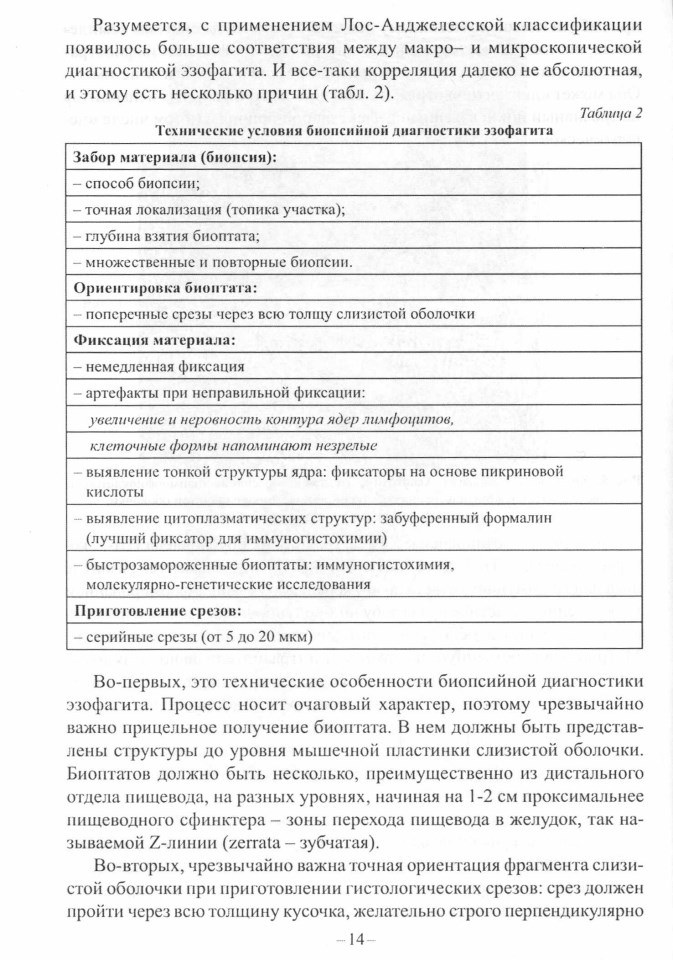 Разумеется, с применением Лос-Анджелесской классификации появилось больше соответствия между макро– и микроскопической диагностикой эзофагита. И все-таки корреляция далеко не абсолютная, и этому есть несколько причин (табл. 2).

Таблица 2

Технические условия биопсийной диагностики эзофагита

| Забор материала (биопсия): |
|---|
| – способ биопсии; |
| – точная локализация (топика участка); |
| – глубина взятия биоптата; |
| – множественные и повторные биопсии. |
| Ориентировка биоптата: |
| – поперечные срезы через всю толщу слизистой оболочки |
| Фиксация материала: |
| – немедленная фиксация |
| – артефакты при неправильной фиксации: |
| увеличение и неровность контура ядер лимфоцитов, |
| клеточные формы напоминают незрелые |
| – выявление тонкой структуры ядра: фиксаторы на основе пикриновой кислоты |
| – выявление цитоплазматических структур: забуференный формалин (лучший фиксатор для иммуногистохимии) |
| – быстрозамороженные биоптаты: иммуногистохимия, молекулярно-генетические исследования |
| Приготовление срезов: |
| – серийные срезы (от 5 до 20 мкм) |

Во-первых, это технические особенности биопсийной диагностики эзофагита. Процесс носит очаговый характер, поэтому чрезвычайно важно прицельное получение биоптата. В нем должны быть представлены структуры до уровня мышечной пластинки слизистой оболочки. Биоптатов должно быть несколько, преимущественно из дистального отдела пищевода, на разных уровнях, начиная на 1-2 см проксимальнее пищеводного сфинктера – зоны перехода пищевода в желудок, так называемой Z-линии (zerrata – зубчатая).

Во-вторых, чрезвычайно важна точная ориентация фрагмента слизистой оболочки при приготовлении гистологических срезов: срез должен пройти через всю толщину кусочка, желательно строго перпендикулярно

– 14 –